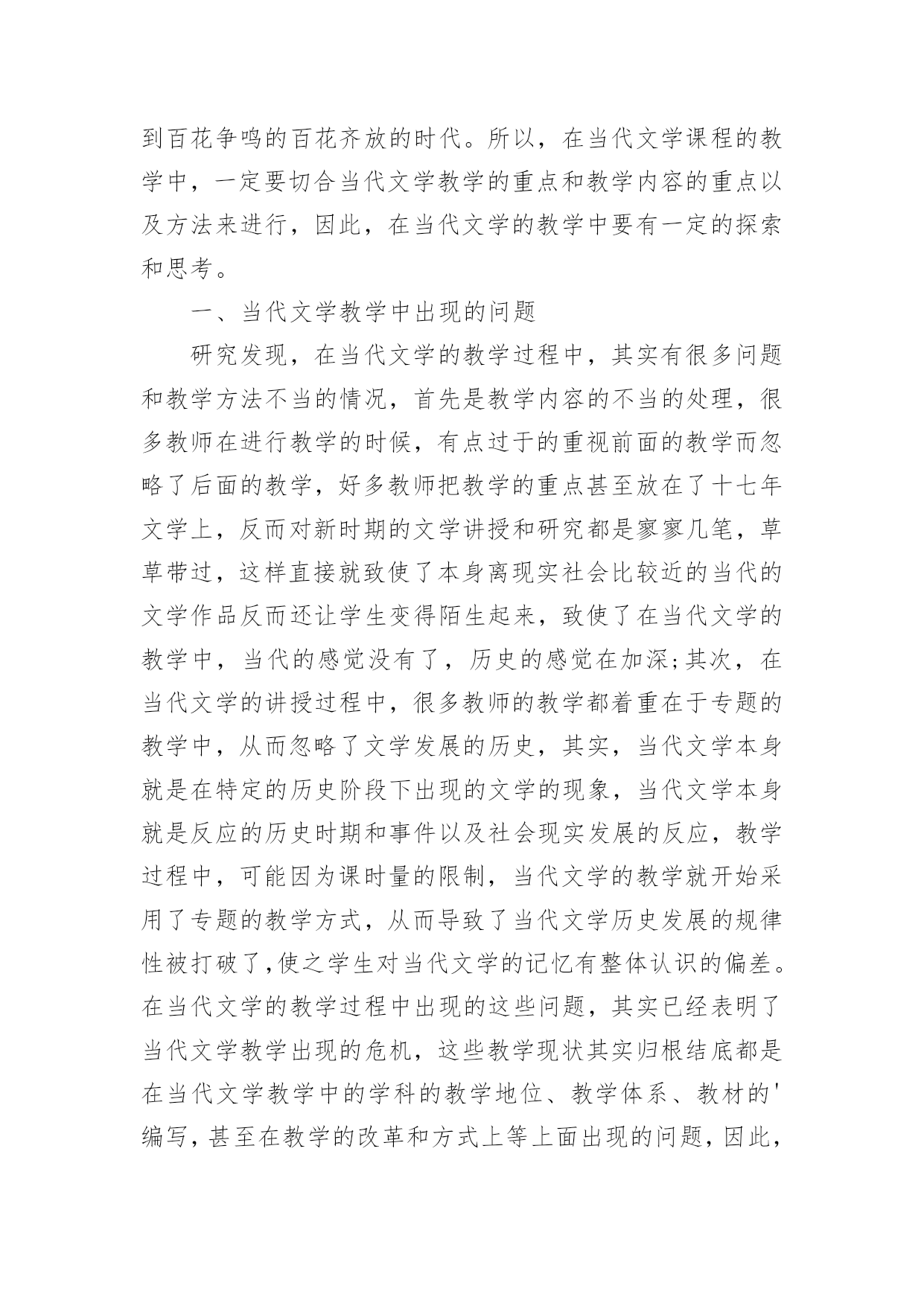 到百花争鸣的百花齐放的时代。所以，在当代文学课程的教学中，一定要切合当代文学教学的重点和教学内容的重点以及方法来进行，因此，在当代文学的教学中要有一定的探索和思考。

一、当代文学教学中出现的问题

研究发现，在当代文学的教学过程中，其实有很多问题和教学方法不当的情况，首先是教学内容的不当的处理，很多教师在进行教学的时候，有点过于的重视前面的教学而忽略了后面的教学，好多教师把教学的重点甚至放在了十七年文学上，反而对新时期的文学讲授和研究都是寥寥几笔，草草带过，这样直接就致使了本身离现实社会比较近的当代的文学作品反而还让学生变得陌生起来，致使了在当代文学的教学中，当代的感觉没有了，历史的感觉在加深;其次，在当代文学的讲授过程中，很多教师的教学都着重在于专题的教学中，从而忽略了文学发展的历史，其实，当代文学本身就是在特定的历史阶段下出现的文学的现象，当代文学本身就是反应的历史时期和事件以及社会现实发展的反应，教学过程中，可能因为课时量的限制，当代文学的教学就开始采用了专题的教学方式，从而导致了当代文学历史发展的规律性被打破了,使之学生对当代文学的记忆有整体认识的偏差。在当代文学的教学过程中出现的这些问题，其实已经表明了当代文学教学出现的危机，这些教学现状其实归根结底都是在当代文学教学中的学科的教学地位、教学体系、教材的'编写，甚至在教学的改革和方式上等上面出现的问题，因此，